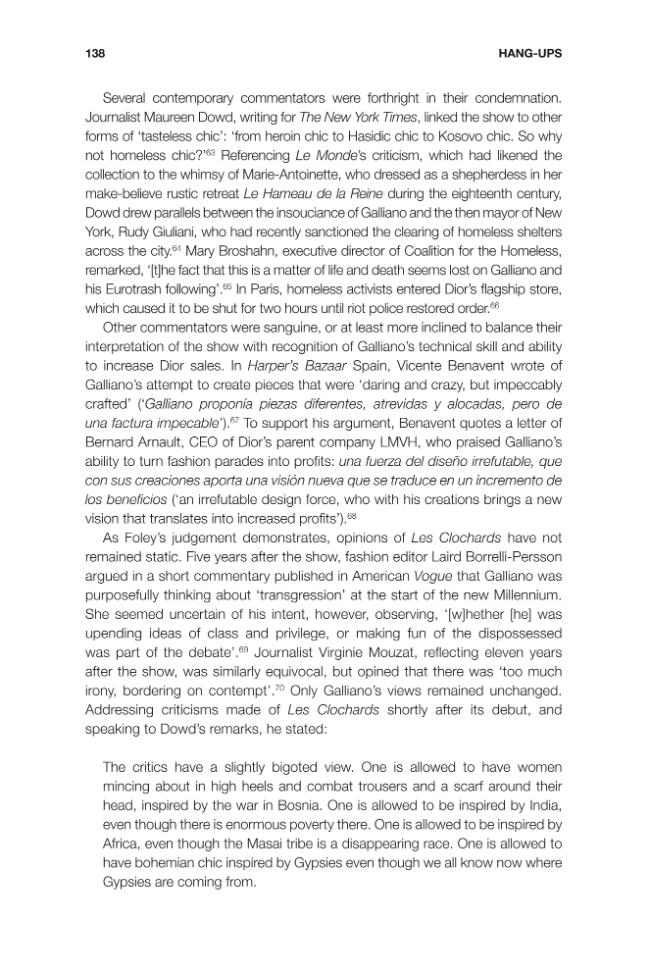 138 HANG-UPS

Several contemporary commentators were forthright in their condemnation. Journalist Maureen Dowd, writing for The New York Times, linked the show to other forms of 'tasteless chic': 'from heroin chic to Hasidic chic to Kosovo chic. So why not homeless chic?'$^{63}$ Referencing Le Monde's criticism, which had likened the collection to the whimsy of Marie-Antoinette, who dressed as a shepherdess in her make-believe rustic retreat Le Hameau de la Reine during the eighteenth century, Dowd drew parallels between the insouciance of Galliano and the then mayor of New York, Rudy Giuliani, who had recently sanctioned the clearing of homeless shelters across the city.$^{64}$ Mary Broshahn, executive director of Coalition for the Homeless, remarked, '[t]he fact that this is a matter of life and death seems lost on Galliano and his Eurotrash following'.$^{65}$ In Paris, homeless activists entered Dior's flagship store, which caused it to be shut for two hours until riot police restored order.$^{66}$

Other commentators were sanguine, or at least more inclined to balance their interpretation of the show with recognition of Galliano's technical skill and ability to increase Dior sales. In Harper's Bazaar Spain, Vicente Benavent wrote of Galliano's attempt to create pieces that were 'daring and crazy, but impeccably crafted' ('Galliano proponía piezas diferentes, atrevidas y alocadas, pero de una factura impecable').$^{67}$ To support his argument, Benavent quotes a letter of Bernard Arnault, CEO of Dior's parent company LMVH, who praised Galliano's ability to turn fashion parades into profits: una fuerza del diseño irrefutable, que con sus creaciones aporta una visión nueva que se traduce en un incremento de los beneficios ('an irrefutable design force, who with his creations brings a new vision that translates into increased profits').$^{68}$

As Foley's judgement demonstrates, opinions of Les Clochards have not remained static. Five years after the show, fashion editor Laird Borrelli-Persson argued in a short commentary published in American Vogue that Galliano was purposefully thinking about 'transgression' at the start of the new Millennium. She seemed uncertain of his intent, however, observing, '[w]hether [he] was upending ideas of class and privilege, or making fun of the dispossessed was part of the debate'.$^{69}$ Journalist Virginie Mouzat, reflecting eleven years after the show, was similarly equivocal, but opined that there was 'too much irony, bordering on contempt'.$^{70}$ Only Galliano's views remained unchanged. Addressing criticisms made of Les Clochards shortly after its debut, and speaking to Dowd's remarks, he stated:

The critics have a slightly bigoted view. One is allowed to have women mincing about in high heels and combat trousers and a scarf around their head, inspired by the war in Bosnia. One is allowed to be inspired by India, even though there is enormous poverty there. One is allowed to be inspired by Africa, even though the Masai tribe is a disappearing race. One is allowed to have bohemian chic inspired by Gypsies even though we all know now where Gypsies are coming from.